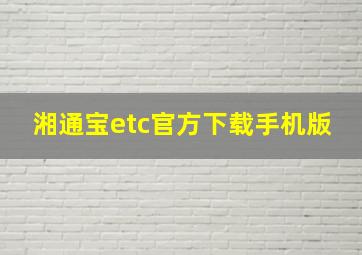 湘通宝etc官方下载手机版